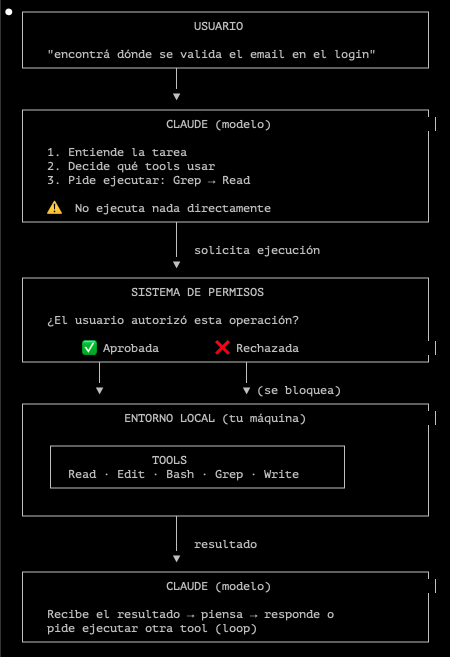 USUARIO

"encontrá dónde se valida el email en el login"

CLAUDE (modelo)

1. Entiende la tarea
2. Decide qué tools usar
3. Pide ejecutar: Grep → Read

⚠️ No ejecuta nada directamente

solicita ejecución

SISTEMA DE PERMISOS

¿El usuario autorizó esta operación?

✅ Aprobada ❌ Rechazada

(se bloquea)

ENTORNO LOCAL (tu máquina)

TOOLS
Read · Edit · Bash · Grep · Write

resultado

CLAUDE (modelo)

Recibe el resultado → piensa → responde o pide ejecutar otra tool (loop)